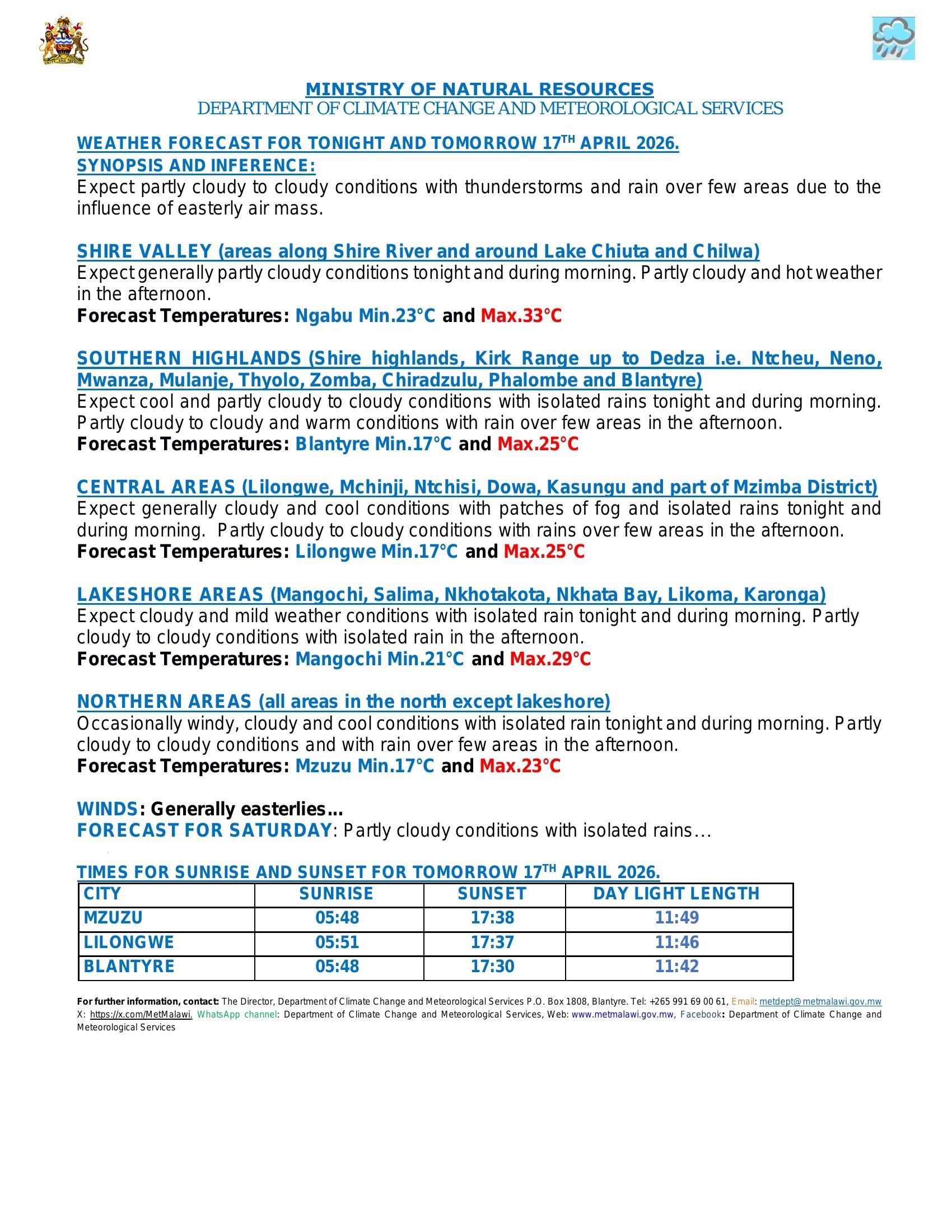 MINISTRY OF NATURAL RESOURCES
DEPARTMENT OF CLIMATE CHANGE AND METEOROLOGICAL SERVICES

WEATHER FORECAST FOR TONIGHT AND TOMORROW 17$^{TH}$ APRIL 2026.
SYNOPSIS AND INFERENCE:
Expect partly cloudy to cloudy conditions with thunderstorms and rain over few areas due to the influence of easterly air mass.

SHIRE VALLEY (areas along Shire River and around Lake Chiuta and Chilwa)
Expect generally partly cloudy conditions tonight and during morning. Partly cloudy and hot weather in the afternoon.
Forecast Temperatures: Ngabu Min.23°C and Max.33°C

SOUTHERN HIGHLANDS (Shire highlands, Kirk Range up to Dedza i.e. Ntcheu, Neno, Mwanza, Mulanje, Thyolo, Zomba, Chiradzulu, Phalombe and Blantyre)
Expect cool and partly cloudy to cloudy conditions with isolated rains tonight and during morning. Partly cloudy to cloudy and warm conditions with rain over few areas in the afternoon.
Forecast Temperatures: Blantyre Min.17°C and Max.25°C

CENTRAL AREAS (Lilongwe, Mchinji, Ntchisi, Dowa, Kasungu and part of Mzimba District)
Expect generally cloudy and cool conditions with patches of fog and isolated rains tonight and during morning. Partly cloudy to cloudy conditions with rains over few areas in the afternoon.
Forecast Temperatures: Lilongwe Min.17°C and Max.25°C

LAKESHORE AREAS (Mangochi, Salima, Nkhotakota, Nkhata Bay, Likoma, Karonga)
Expect cloudy and mild weather conditions with isolated rain tonight and during morning. Partly cloudy to cloudy conditions with isolated rain in the afternoon.
Forecast Temperatures: Mangochi Min.21°C and Max.29°C

NORTHERN AREAS (all areas in the north except lakeshore)
Occasionally windy, cloudy and cool conditions with isolated rain tonight and during morning. Partly cloudy to cloudy conditions and with rain over few areas in the afternoon.
Forecast Temperatures: Mzuzu Min.17°C and Max.23°C

WINDS: Generally easterlies…
FORECAST FOR SATURDAY: Partly cloudy conditions with isolated rains…

TIMES FOR SUNRISE AND SUNSET FOR TOMORROW 17$^{TH}$ APRIL 2026.

| CITY | SUNRISE | SUNSET | DAY LIGHT LENGTH |
|---|---|---|---|
| MZUZU | 05:48 | 17:38 | 11:49 |
| LILONGWE | 05:51 | 17:37 | 11:46 |
| BLANTYRE | 05:48 | 17:30 | 11:42 |

For further information, contact: The Director, Department of Climate Change and Meteorological Services P.O. Box 1808, Blantyre. Tel: +265 991 69 00 61, Email: metdept@metmalawi.gov.mw X: https://x.com/MetMalawi, WhatsApp channel: Department of Climate Change and Meteorological Services, Web: www.metmalawi.gov.mw, Facebook: Department of Climate Change and Meteorological Services